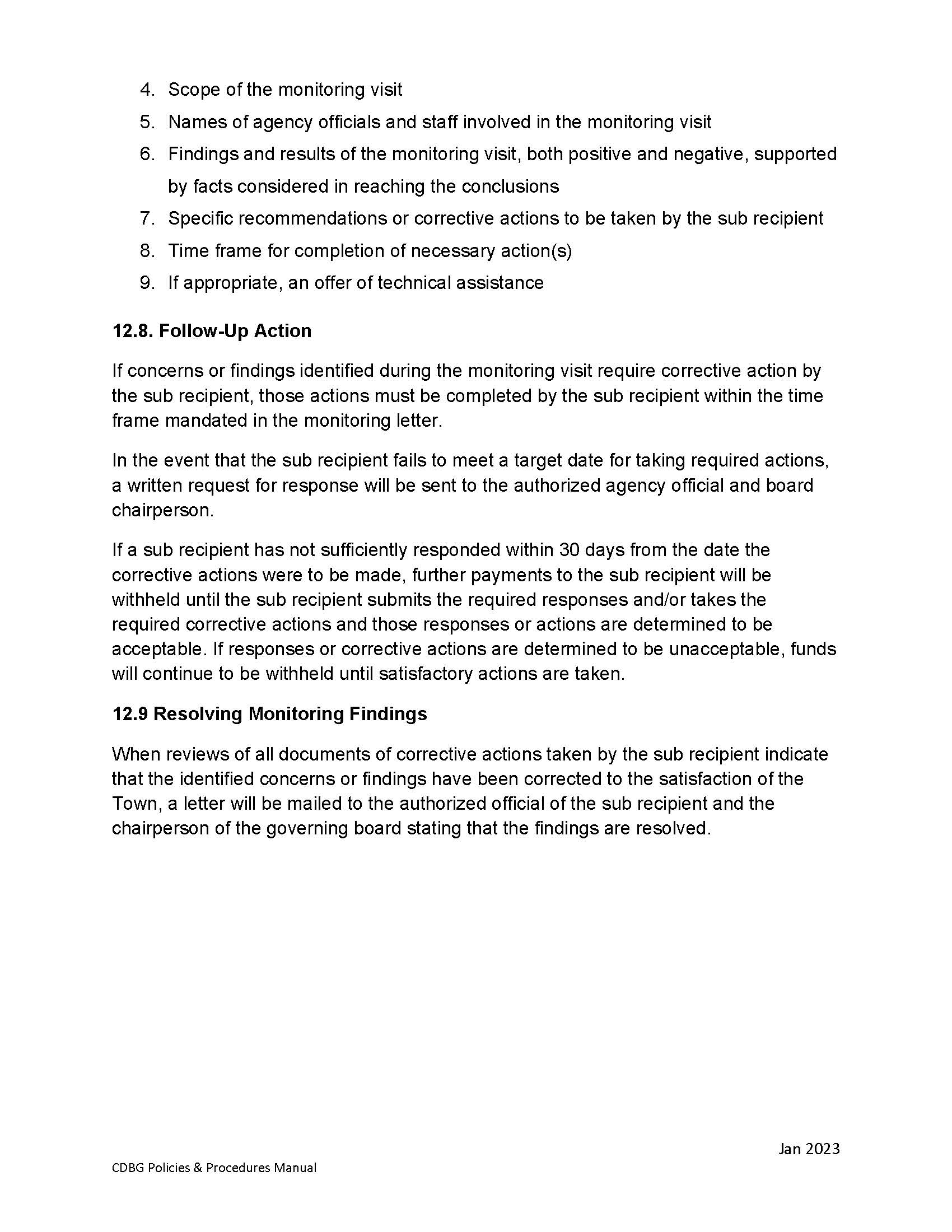 4. Scope of the monitoring visit
5. Names of agency officials and staff involved in the monitoring visit
6. Findings and results of the monitoring visit, both positive and negative, supported by facts considered in reaching the conclusions
7. Specific recommendations or corrective actions to be taken by the sub recipient
8. Time frame for completion of necessary action(s)
9. If appropriate, an offer of technical assistance

12.8. Follow-Up Action

If concerns or findings identified during the monitoring visit require corrective action by the sub recipient, those actions must be completed by the sub recipient within the time frame mandated in the monitoring letter.

In the event that the sub recipient fails to meet a target date for taking required actions, a written request for response will be sent to the authorized agency official and board chairperson.

If a sub recipient has not sufficiently responded within 30 days from the date the corrective actions were to be made, further payments to the sub recipient will be withheld until the sub recipient submits the required responses and/or takes the required corrective actions and those responses or actions are determined to be acceptable. If responses or corrective actions are determined to be unacceptable, funds will continue to be withheld until satisfactory actions are taken.

12.9 Resolving Monitoring Findings

When reviews of all documents of corrective actions taken by the sub recipient indicate that the identified concerns or findings have been corrected to the satisfaction of the Town, a letter will be mailed to the authorized official of the sub recipient and the chairperson of the governing board stating that the findings are resolved.

Jan 2023

CDBG Policies & Procedures Manual